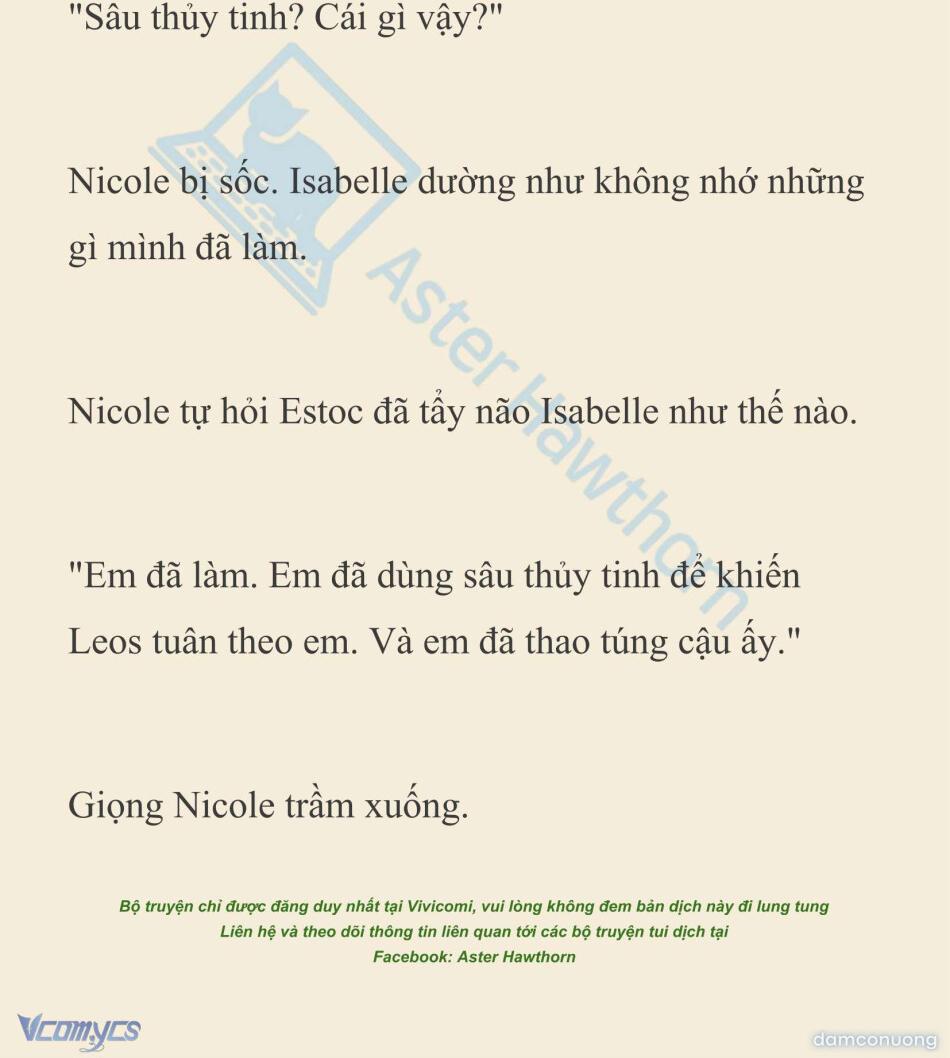 "Sâu thủy tinh? Cái gì vậy?"

Nicole bị sốc. Isabelle dường như không nhớ những gì mình đã làm.

Nicole tự hỏi Estoc đã tẩy não Isabelle như thế nào.

"Em đã làm. Em đã dùng sâu thủy tinh để khiến Leos tuân theo em. Và em đã thao túng cậu ấy."

Giọng Nicole trầm xuống.

Bộ truyện chỉ được đăng duy nhất tại Vivicomi, vui lòng không đem bản dịch này đi lung tung
Liên hệ và theo dõi thông tin liên quan tới các bộ truyện tui dịch tại
Facebook: Aster Hawthorn

Vcomycs

damconuong

Aster Hawthorn